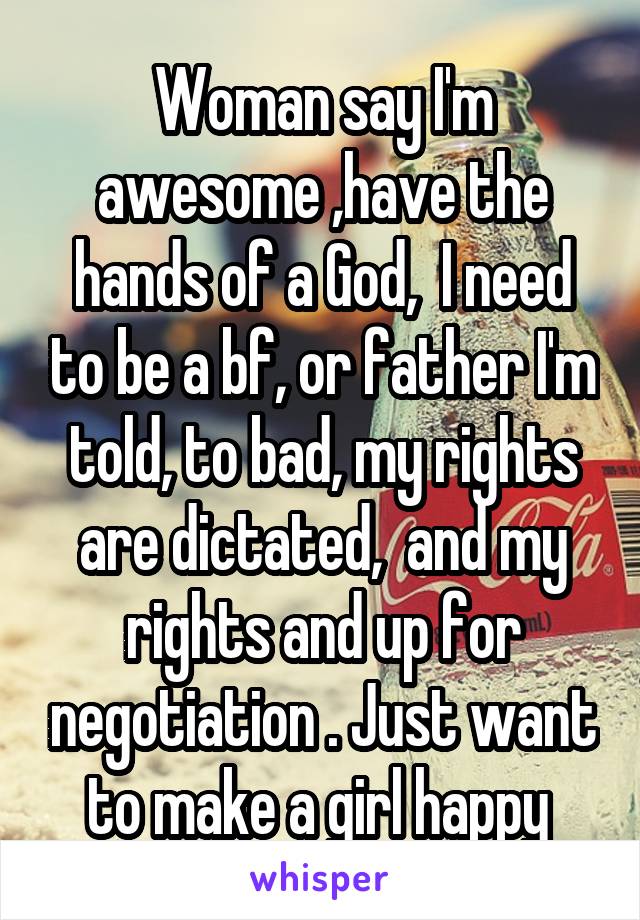 Woman say I'm awesome ,have the hands of a God,  I need to be a bf, or father I'm told, to bad, my rights are dictated,  and my rights and up for negotiation . Just want to make a girl happy

whisper